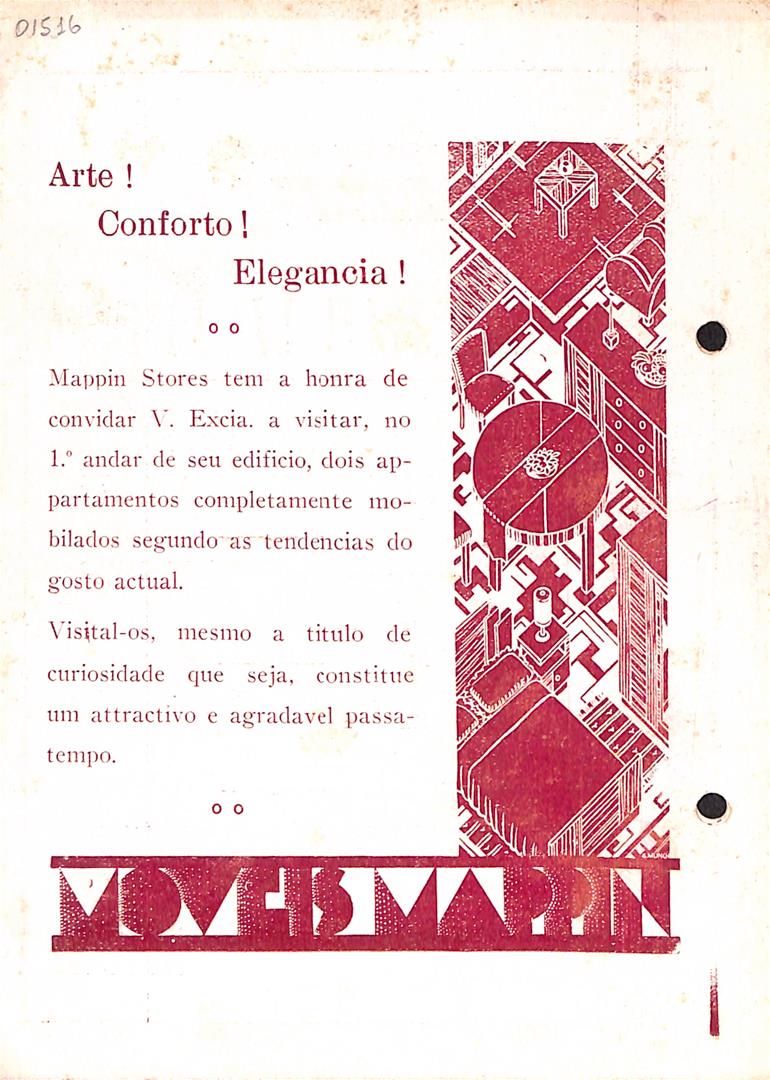 01516

Arte !
Conforto !
Elegancia !

o o

Mappin Stores tem a honra de convidar V. Excia. a visitar, no 1.º andar de seu edificio, dois appartamentos completamente mobilados segundo as tendencias do gosto actual.

Visital-os, mesmo a titulo de curiosidade que seja, constitue um attractivo e agradavel passatempo.

o o

MOVEIS MAPPIN